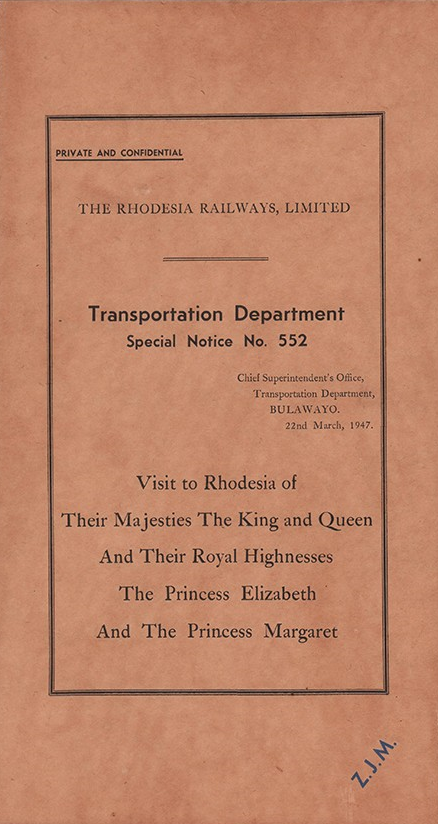 PRIVATE AND CONFIDENTIAL

THE RHODESIA RAILWAYS, LIMITED

Transportation Department
Special Notice No. 552

Chief Superintendent's Office,
Transportation Department,
BULAWAYO.
22nd March, 1947.

Visit to Rhodesia of
Their Majesties The King and Queen
And Their Royal Highnesses
The Princess Elizabeth
And The Princess Margaret

Z.J.M.